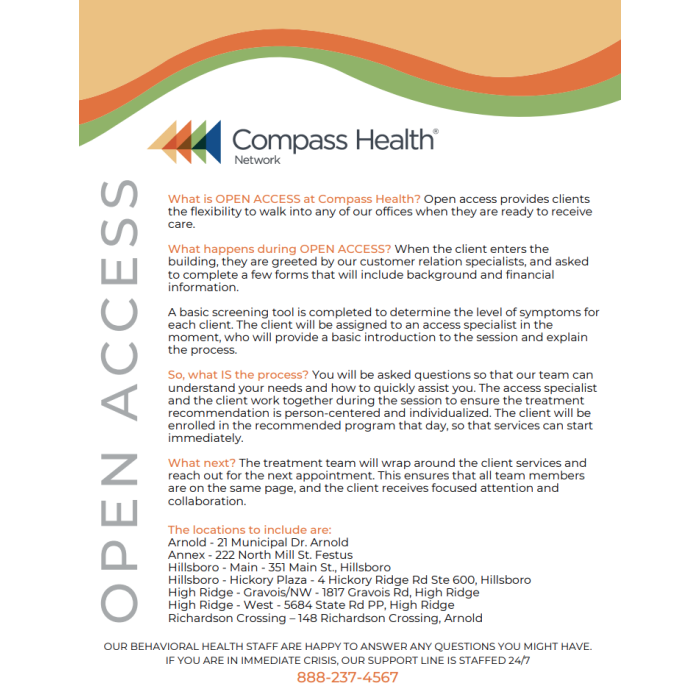 Compass Health®
Network

OPEN ACCESS

What is OPEN ACCESS at Compass Health? Open access provides clients the flexibility to walk into any of our offices when they are ready to receive care.

What happens during OPEN ACCESS? When the client enters the building, they are greeted by our customer relation specialists, and asked to complete a few forms that will include background and financial information.

A basic screening tool is completed to determine the level of symptoms for each client. The client will be assigned to an access specialist in the moment, who will provide a basic introduction to the session and explain the process.

So, what IS the process? You will be asked questions so that our team can understand your needs and how to quickly assist you. The access specialist and the client work together during the session to ensure the treatment recommendation is person-centered and individualized. The client will be enrolled in the recommended program that day, so that services can start immediately.

What next? The treatment team will wrap around the client services and reach out for the next appointment. This ensures that all team members are on the same page, and the client receives focused attention and collaboration.

The locations to include are:
Arnold - 21 Municipal Dr. Arnold
Annex - 222 North Mill St. Festus
Hillsboro - Main - 351 Main St., Hillsboro
Hillsboro - Hickory Plaza - 4 Hickory Ridge Rd Ste 600, Hillsboro
High Ridge - Gravois/NW - 1817 Gravois Rd, High Ridge
High Ridge - West - 5684 State Rd PP, High Ridge
Richardson Crossing – 148 Richardson Crossing, Arnold

OUR BEHAVIORAL HEALTH STAFF ARE HAPPY TO ANSWER ANY QUESTIONS YOU MIGHT HAVE.
IF YOU ARE IN IMMEDIATE CRISIS, OUR SUPPORT LINE IS STAFFED 24/7
888-237-4567